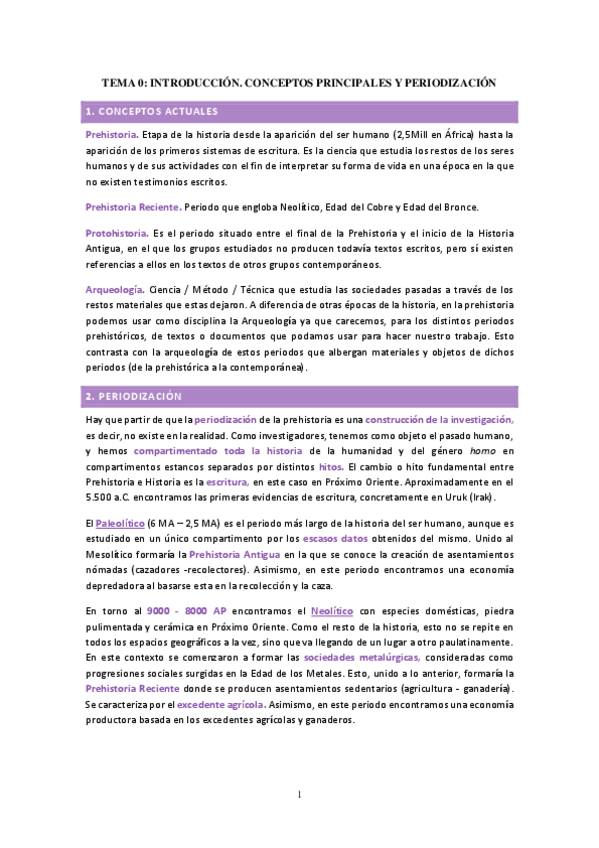 TEMA 0: INTRODUCCIÓN. CONCEPTOS PRINCIPALES Y PERIODIZACIÓN

1. CONCEPTOS ACTUALES

Prehistoria. Etapa de la historia desde la aparición del ser humano (2,5Mill en África) hasta la aparición de los primeros sistemas de escritura. Es la ciencia que estudia los restos de los seres humanos y de sus actividades con el fin de interpretar su forma de vida en una época en la que no existen testimonios escritos.

Prehistoria Reciente. Periodo que engloba Neolítico, Edad del Cobre y Edad del Bronce.

Protohistoria. Es el periodo situado entre el final de la Prehistoria y el inicio de la Historia Antigua, en el que los grupos estudiados no producen todavía textos escritos, pero sí existen referencias a ellos en los textos de otros grupos contemporáneos.

Arqueología. Ciencia / Método / Técnica que estudia las sociedades pasadas a través de los restos materiales que estas dejaron. A diferencia de otras épocas de la historia, en la prehistoria podemos usar como disciplina la Arqueología ya que carecemos, para los distintos periodos prehistóricos, de textos o documentos que podamos usar para hacer nuestro trabajo. Esto contrasta con la arqueología de estos periodos que albergan materiales y objetos de dichos periodos (de la prehistórica a la contemporánea).

2. PERIODIZACIÓN

Hay que partir de que la periodización de la prehistoria es una construcción de la investigación, es decir, no existe en la realidad. Como investigadores, tenemos como objeto el pasado humano, y hemos compartimentado toda la historia de la humanidad y del género homo en compartimentos estancos separados por distintos hitos. El cambio o hito fundamental entre Prehistoria e Historia es la escritura, en este caso en Próximo Oriente. Aproximadamente en el 5.500 a.C. encontramos las primeras evidencias de escritura, concretamente en Uruk (Irak).

El Paleolítico (6 MA – 2,5 MA) es el periodo más largo de la historia del ser humano, aunque es estudiado en un único compartimento por los escasos datos obtenidos del mismo. Unido al Mesolítico formaría la Prehistoria Antigua en la que se conoce la creación de asentamientos nómadas (cazadores -recolectores). Asimismo, en este periodo encontramos una economía depredadora al basarse esta en la recolección y la caza.

En torno al 9000 - 8000 AP encontramos el Neolítico con especies domésticas, piedra pulimentada y cerámica en Próximo Oriente. Como el resto de la historia, esto no se repite en todos los espacios geográficos a la vez, sino que va llegando de un lugar a otro paulatinamente. En este contexto se comenzaron a formar las sociedades metalúrgicas, consideradas como progresiones sociales surgidas en la Edad de los Metales. Esto, unido a lo anterior, formaría la Prehistoria Reciente donde se producen asentamientos sedentarios (agricultura - ganadería). Se caracteriza por el excedente agrícola. Asimismo, en este periodo encontramos una economía productora basada en los excedentes agrícolas y ganaderos.

1